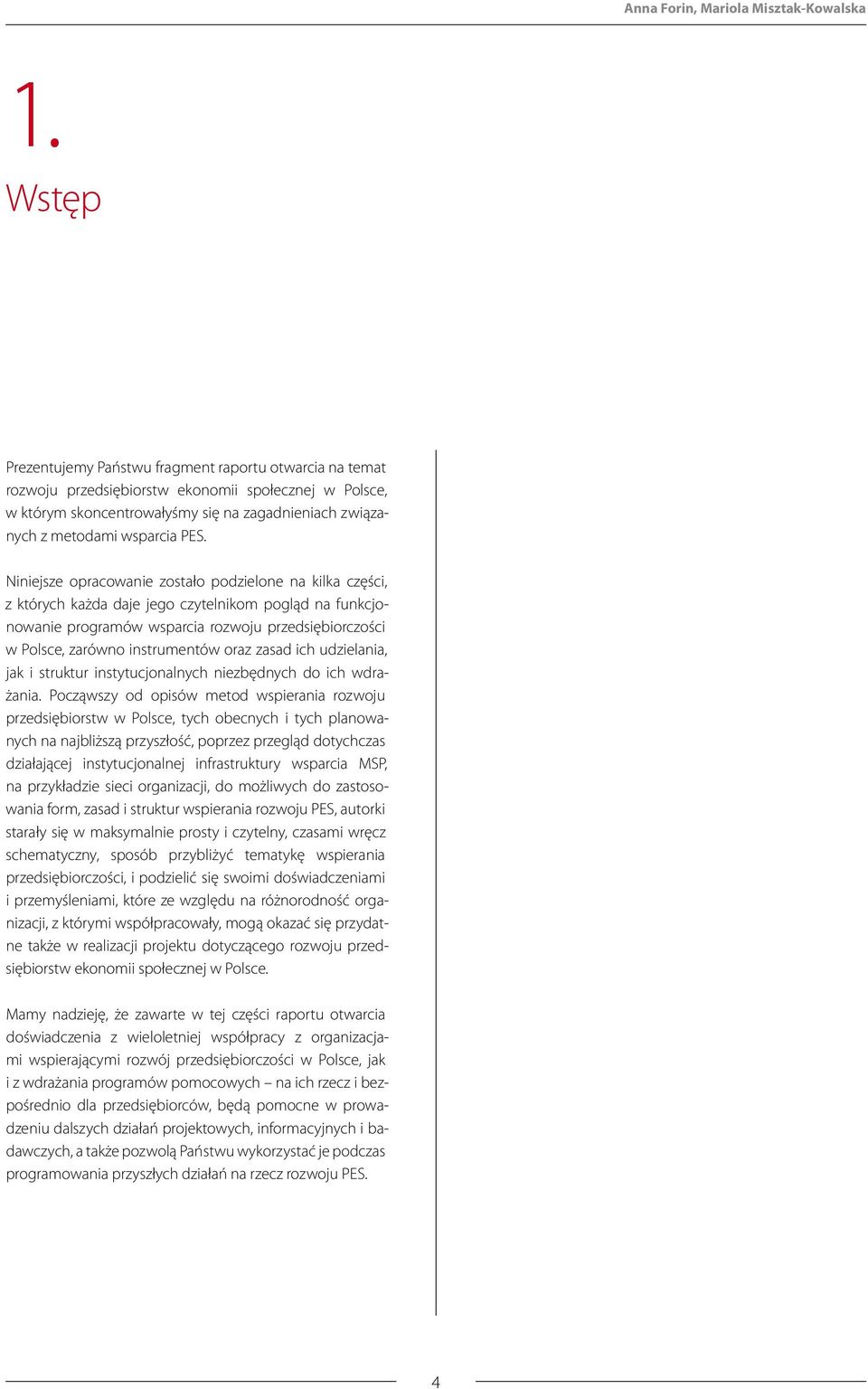 Anna Forin, Mariola Misztak-Kowalska

1.

Wstęp

Prezentujemy Państwu fragment raportu otwarcia na temat rozwoju przedsiębiorstw ekonomii społecznej w Polsce, w którym skoncentrowałyśmy się na zagadnieniach związanych z metodami wsparcia PES.

Niniejsze opracowanie zostało podzielone na kilka części, z których każda daje jego czytelnikom pogląd na funkcjonowanie programów wsparcia rozwoju przedsiębiorczości w Polsce, zarówno instrumentów oraz zasad ich udzielania, jak i struktur instytucjonalnych niezbędnych do ich wdrażania. Począwszy od opisów metod wspierania rozwoju przedsiębiorstw w Polsce, tych obecnych i tych planowanych na najbliższą przyszłość, poprzez przegląd dotychczas działającej instytucjonalnej infrastruktury wsparcia MSP, na przykładzie sieci organizacji, do możliwych do zastosowania form, zasad i struktur wspierania rozwoju PES, autorki starały się w maksymalnie prosty i czytelny, czasami wręcz schematyczny, sposób przybliżyć tematykę wspierania przedsiębiorczości, i podzielić się swoimi doświadczeniami i przemyśleniami, które ze względu na różnorodność organizacji, z którymi współpracowały, mogą okazać się przydatne także w realizacji projektu dotyczącego rozwoju przedsiębiorstw ekonomii społecznej w Polsce.

Mamy nadzieję, że zawarte w tej części raportu otwarcia doświadczenia z wieloletniej współpracy z organizacjami wspierającymi rozwój przedsiębiorczości w Polsce, jak i z wdrażania programów pomocowych – na ich rzecz i bezpośrednio dla przedsiębiorców, będą pomocne w prowadzeniu dalszych działań projektowych, informacyjnych i badawczych, a także pozwolą Państwu wykorzystać je podczas programowania przyszłych działań na rzecz rozwoju PES.

4